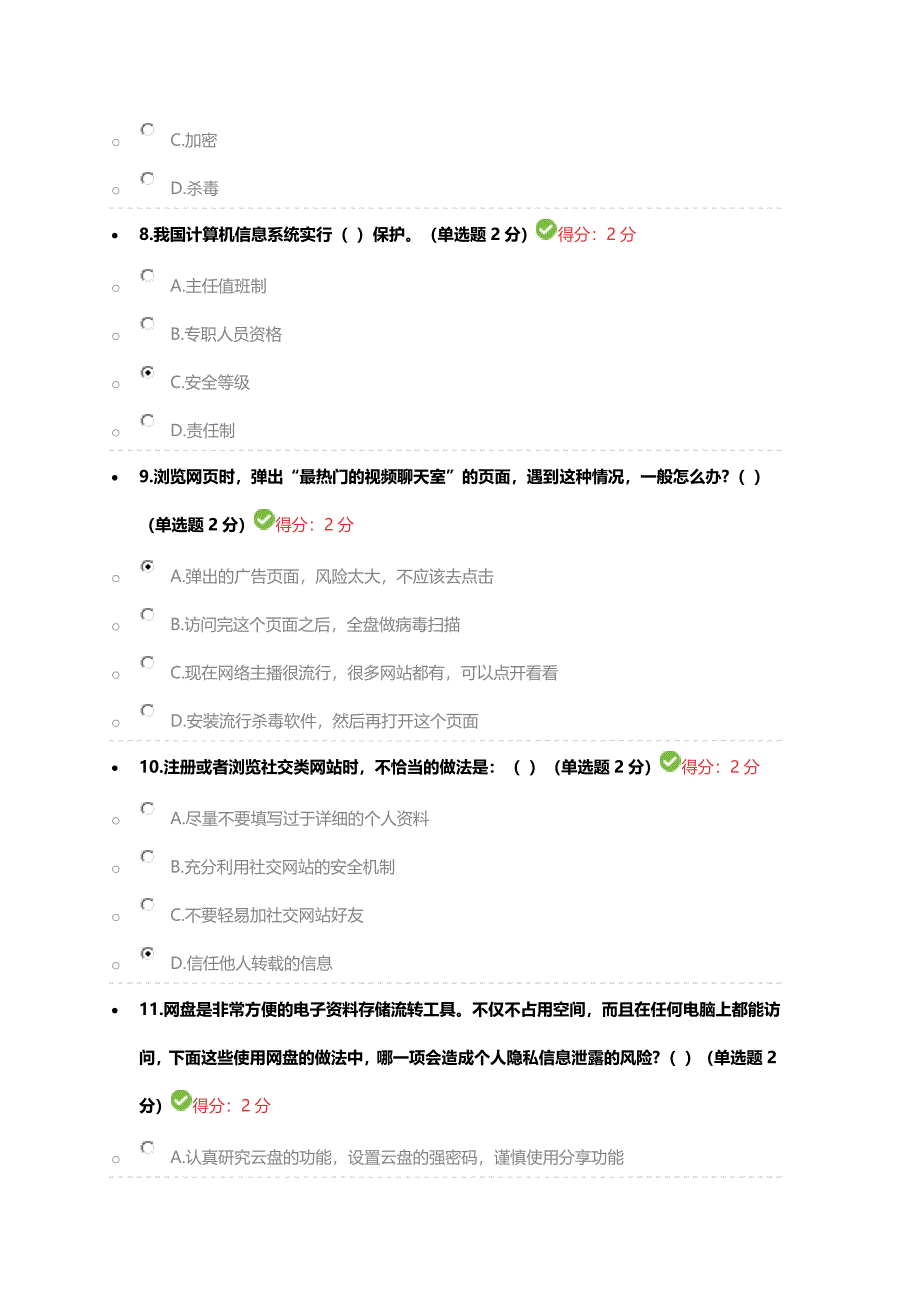 C.加密

D.杀毒

8.我国计算机信息系统实行（ ）保护。（单选题 2 分）得分：2 分

A.主任值班制

B.专职人员资格

C.安全等级

D.责任制

9.浏览网页时，弹出“最热门的视频聊天室”的页面，遇到这种情况，一般怎么办？（ ）（单选题 2 分）得分：2 分

A.弹出的广告页面，风险太大，不应该去点击

B.访问完这个页面之后，全盘做病毒扫描

C.现在网络主播很流行，很多网站都有，可以点开看看

D.安装流行杀毒软件，然后再打开这个页面

10.注册或者浏览社交类网站时，不恰当的做法是：（ ）（单选题 2 分）得分：2 分

A.尽量不要填写过于详细的个人资料

B.充分利用社交网站的安全机制

C.不要轻易加社交网站好友

D.信任他人转载的信息

11.网盘是非常方便的电子资料存储流转工具。不仅不占用空间，而且在任何电脑上都能访问，下面这些使用网盘的做法中，哪一项会造成个人隐私信息泄露的风险？（ ）（单选题 2 分）得分：2 分

A.认真研究云盘的功能，设置云盘的强密码，谨慎使用分享功能